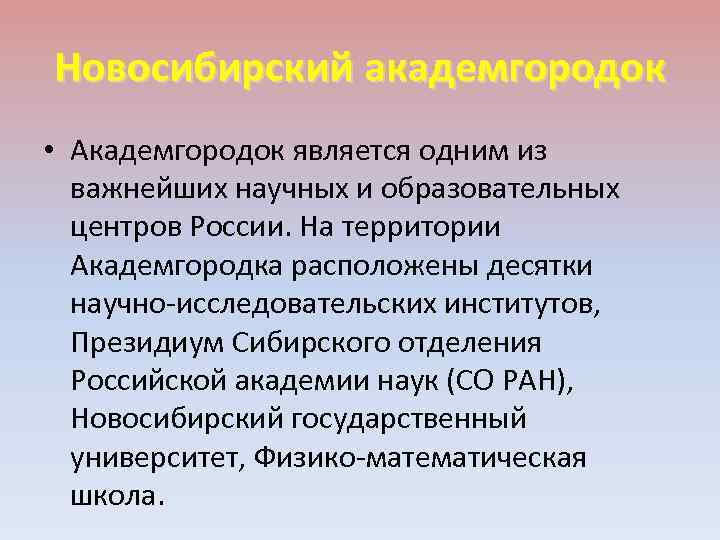 Новосибирский академгородок

• Академгородок является одним из важнейших научных и образовательных центров России. На территории Академгородка расположены десятки научно-исследовательских институтов, Президиум Сибирского отделения Российской академии наук (СО РАН), Новосибирский государственный университет, Физико-математическая школа.